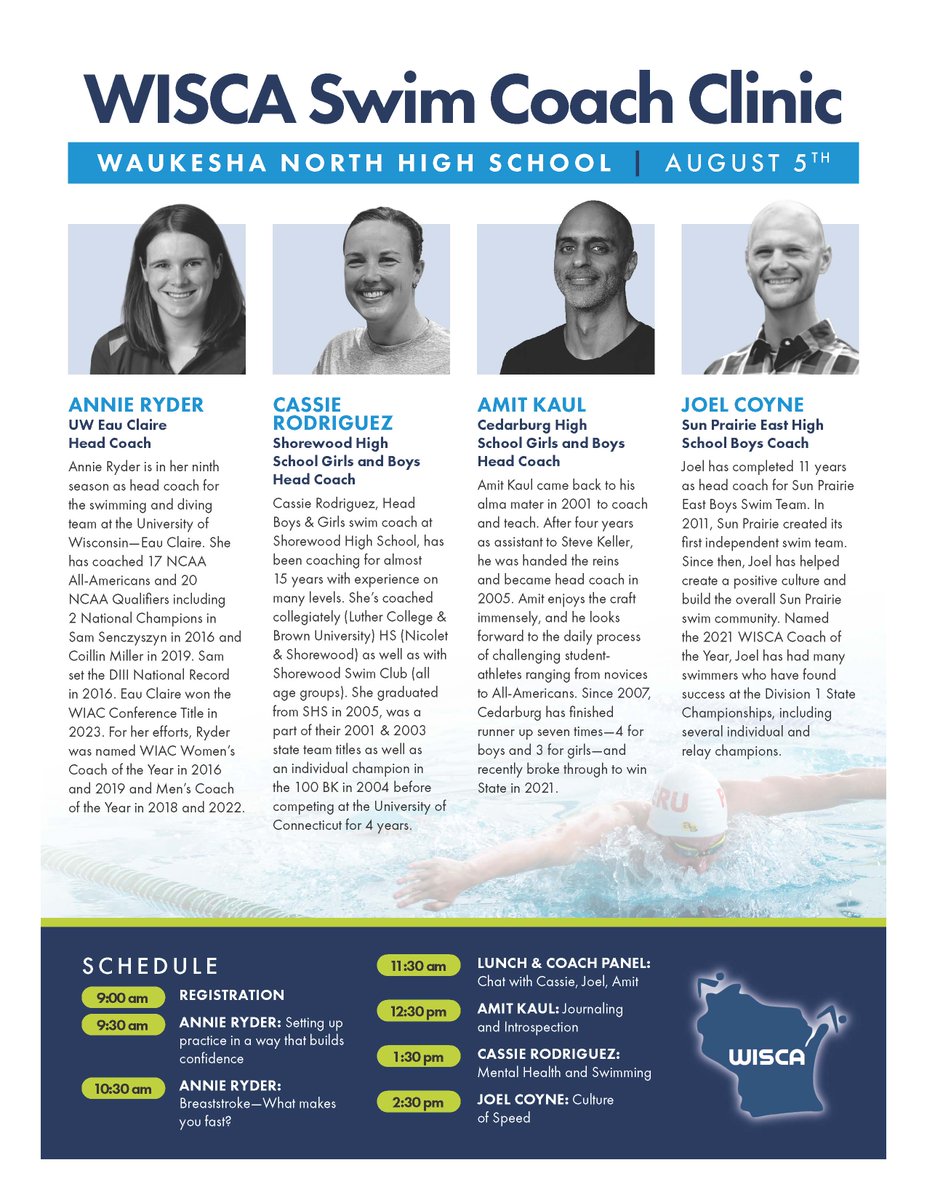 WISCA Swim Coach Clinic

WAUKESHA NORTH HIGH SCHOOL | AUGUST 5TH

ANNIE RYDER
UW Eau Claire Head Coach

Annie Ryder is in her ninth season as head coach for the swimming and diving team at the University of Wisconsin—Eau Claire. She has coached 17 NCAA All-Americans and 20 NCAA Qualifiers including 2 National Champions in Sam Senczyszyn in 2016 and Coillin Miller in 2019. Sam set the DIII National Record in 2016. Eau Claire won the WIAC Conference Title in 2023. For her efforts, Ryder was named WIAC Women's Coach of the Year in 2016 and 2019 and Men's Coach of the Year in 2018 and 2022.

CASSIE RODRIGUEZ
Shorewood High School Girls and Boys Head Coach

Cassie Rodriguez, Head Boys & Girls swim coach at Shorewood High School, has been coaching for almost 15 years with experience on many levels. She's coached collegiately (Luther College & Brown University) HS (Nicolet & Shorewood) as well as with Shorewood Swim Club (all age groups). She graduated from SHS in 2005, was a part of their 2001 & 2003 state team titles as well as an individual champion in the 100 BK in 2004 before competing at the University of Connecticut for 4 years.

AMIT KAUL
Cedarburg High School Girls and Boys Head Coach

Amit Kaul came back to his alma mater in 2001 to coach and teach. After four years as assistant to Steve Keller, he was handed the reins and became head coach in 2005. Amit enjoys the craft immensely, and he looks forward to the daily process of challenging student-athletes ranging from novices to All-Americans. Since 2007, Cedarburg has finished runner up seven times—4 for boys and 3 for girls—and recently broke through to win State in 2021.

JOEL COYNE
Sun Prairie East High School Boys Coach

Joel has completed 11 years as head coach for Sun Prairie East Boys Swim Team. In 2011, Sun Prairie created its first independent swim team. Since then, Joel has helped create a positive culture and build the overall Sun Prairie swim community. Named the 2021 WISCA Coach of the Year, Joel has had many swimmers who have found success at the Division 1 State Championships, including several individual and relay champions.

SCHEDULE

9:00 am REGISTRATION

9:30 am ANNIE RYDER: Setting up practice in a way that builds confidence

10:30 am ANNIE RYDER: Breaststroke—What makes you fast?

11:30 am LUNCH & COACH PANEL: Chat with Cassie, Joel, Amit

12:30 pm AMIT KAUL: Journaling and Introspection

1:30 pm CASSIE RODRIGUEZ: Mental Health and Swimming

2:30 pm JOEL COYNE: Culture of Speed

WISCA